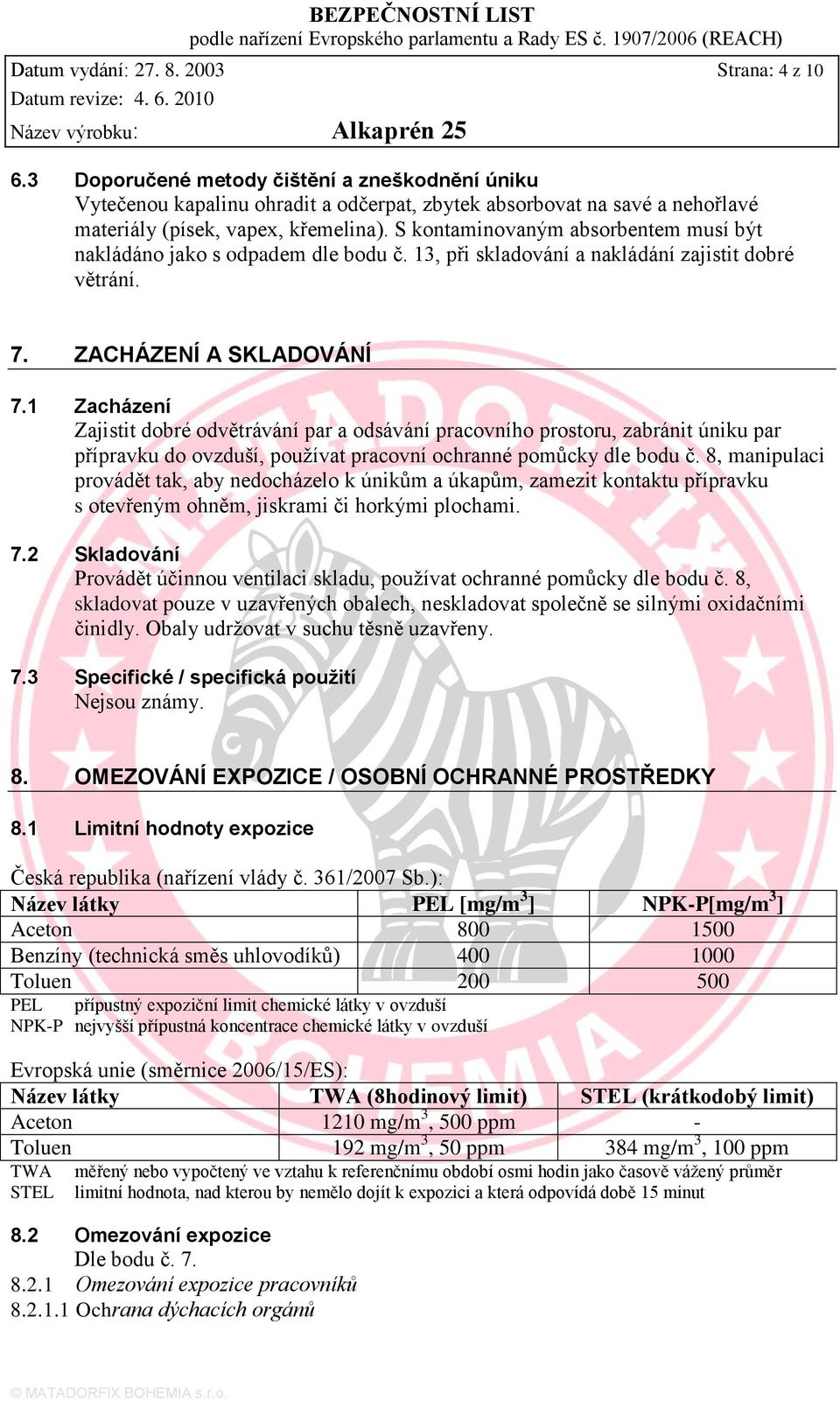 BEZPEČNOSTNÍ LIST
podle nařízení Evropského parlamentu a Rady ES č. 1907/2006 (REACH)

Datum vydání: 27. 8. 2003 Strana: 4 z 10
Datum revize: 4. 6. 2010
Název výrobku: Alkaprén 25

6.3 Doporučené metody čištění a zneškodnění úniku
Vytečenou kapalinu ohradit a odčerpat, zbytek absorbovat na savé a nehořlavé materiály (písek, vapex, křemelina). S kontaminovaným absorbentem musí být nakládáno jako s odpadem dle bodu č. 13, při skladování a nakládání zajistit dobré větrání.

7. ZACHÁZENÍ A SKLADOVÁNÍ

7.1 Zacházení
Zajistit dobré odvětrávání par a odsávání pracovního prostoru, zabránit úniku par přípravku do ovzduší, používat pracovní ochranné pomůcky dle bodu č. 8, manipulaci provádět tak, aby nedocházelo k únikům a úkapům, zamezit kontaktu přípravku s otevřeným ohněm, jiskrami či horkými plochami.

7.2 Skladování
Provádět účinnou ventilaci skladu, používat ochranné pomůcky dle bodu č. 8, skladovat pouze v uzavřených obalech, neskladovat společně se silnými oxidačními činidly. Obaly udržovat v suchu těsně uzavřeny.

7.3 Specifické / specifická použití
Nejsou známy.

8. OMEZOVÁNÍ EXPOZICE / OSOBNÍ OCHRANNÉ PROSTŘEDKY

8.1 Limitní hodnoty expozice

Česká republika (nařízení vlády č. 361/2007 Sb.):

| Název látky | PEL [mg/m$^3$] | NPK-P[mg/m$^3$] |
|---|---|---|
| Aceton | 800 | 1500 |
| Benzíny (technická směs uhlovodíků) | 400 | 1000 |
| Toluen | 200 | 500 |

PEL přípustný expoziční limit chemické látky v ovzduší
NPK-P nejvyšší přípustná koncentrace chemické látky v ovzduší

Evropská unie (směrnice 2006/15/ES):

| Název látky | TWA (8hodinový limit) | STEL (krátkodobý limit) |
|---|---|---|
| Aceton | 1210 mg/m$^3$, 500 ppm | - |
| Toluen | 192 mg/m$^3$, 50 ppm | 384 mg/m$^3$, 100 ppm |

TWA měřený nebo vypočtený ve vztahu k referenčnímu období osmi hodin jako časově vážený průměr
STEL limitní hodnota, nad kterou by nemělo dojít k expozici a která odpovídá době 15 minut

8.2 Omezování expozice
Dle bodu č. 7.
8.2.1 Omezování expozice pracovníků
8.2.1.1 Ochrana dýchacích orgánů

© MATADORFIX BOHEMIA s.r.o.